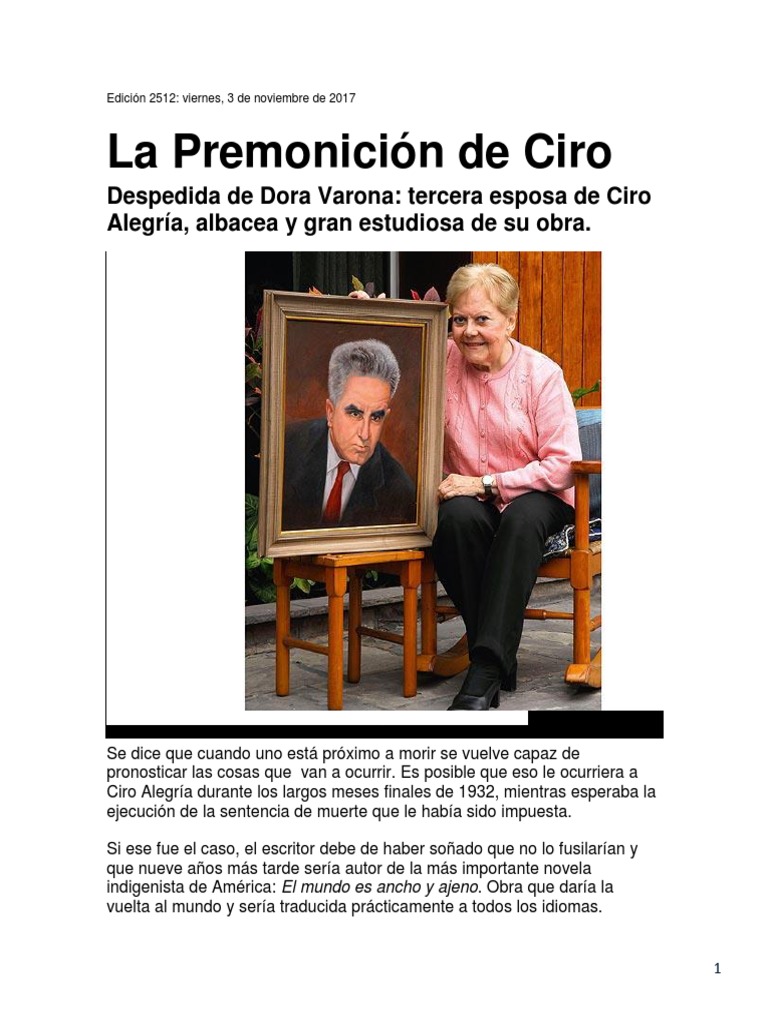 Edición 2512: viernes, 3 de noviembre de 2017

La Premonición de Ciro

Despedida de Dora Varona: tercera esposa de Ciro Alegría, albacea y gran estudiosa de su obra.

Se dice que cuando uno está próximo a morir se vuelve capaz de pronosticar las cosas que van a ocurrir. Es posible que eso le ocurriera a Ciro Alegría durante los largos meses finales de 1932, mientras esperaba la ejecución de la sentencia de muerte que le había sido impuesta.

Si ese fue el caso, el escritor debe de haber soñado que no lo fusilarían y que nueve años más tarde sería autor de la más importante novela indigenista de América: El mundo es ancho y ajeno. Obra que daría la vuelta al mundo y sería traducida prácticamente a todos los idiomas.

1